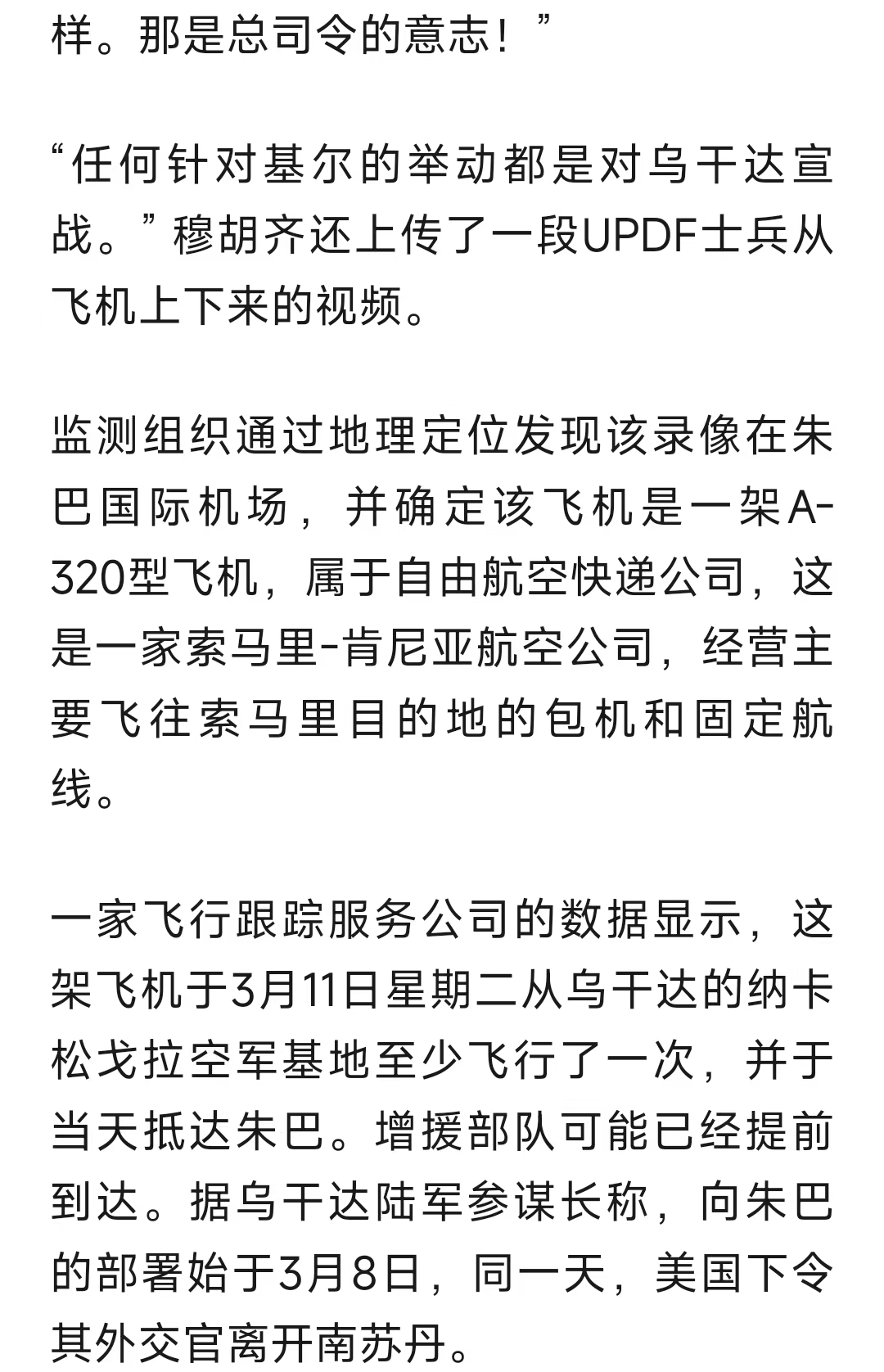 样。那是总司令的意志！”

“任何针对基尔的举动都是对乌干达宣战。”穆胡齐还上传了一段UPDF士兵从飞机上下来的视频。

监测组织通过地理定位发现该录像在朱巴国际机场，并确定该飞机是一架A-320型飞机，属于自由航空快递公司，这是一家索马里-肯尼亚航空公司，经营主要飞往索马里目的地的包机和固定航线。

一家飞行跟踪服务公司的数据显示，这架飞机于3月11日星期二从乌干达的纳卡松戈拉空军基地至少飞行了一次，并于当天抵达朱巴。增援部队可能已经提前到达。据乌干达陆军参谋长称，向朱巴的部署始于3月8日，同一天，美国下令其外交官离开南苏丹。